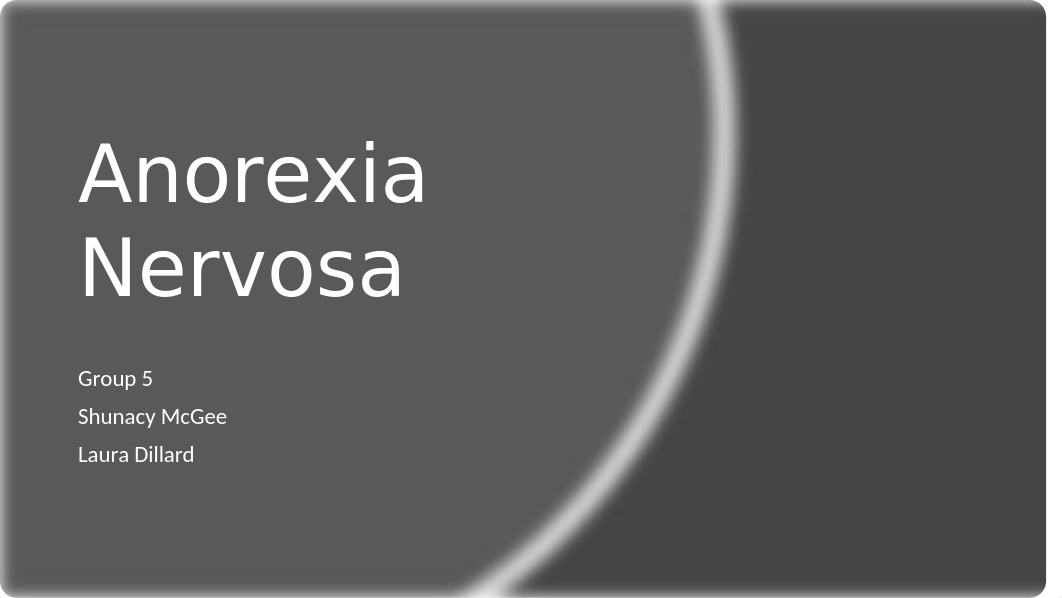 Anorexia Nervosa

Group 5

Shunacy McGee

Laura Dillard